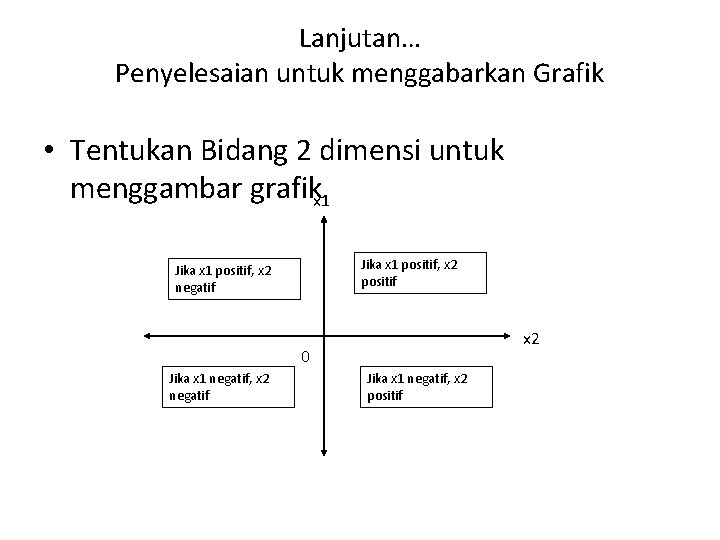 Lanjutan…
Penyelesaian untuk menggabarkan Grafik

• Tentukan Bidang 2 dimensi untuk menggambar grafik

x1

Jika x1 positif, x2 negatif

Jika x1 positif, x2 positif

x2

0

Jika x1 negatif, x2 negatif

Jika x1 negatif, x2 positif